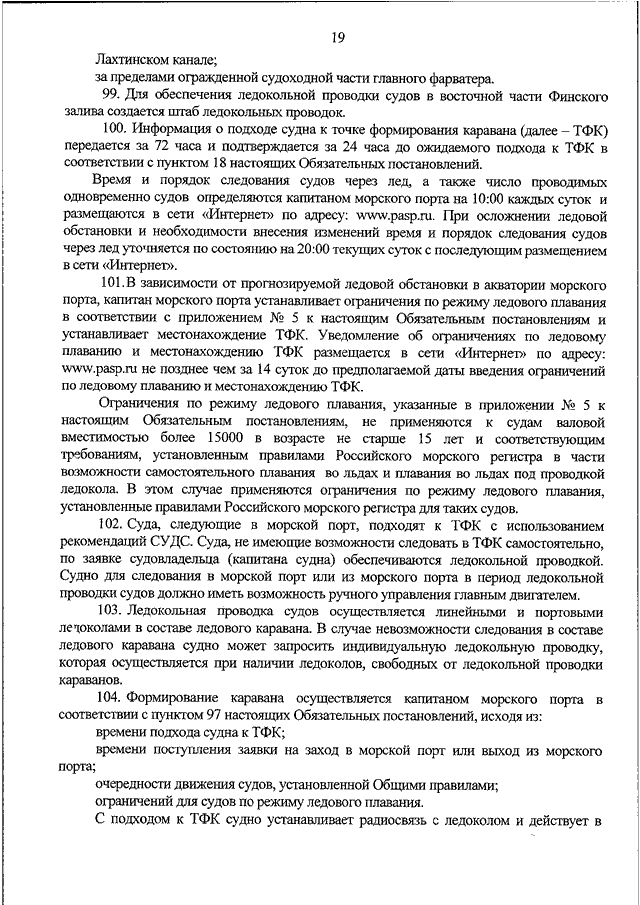 19

Лахтинском канале;

за пределами огражденной судоходной части главного фарватера.

99. Для обеспечения ледокольной проводки судов в восточной части Финского залива создается штаб ледокольных проводок.

100. Информация о подходе судна к точке формирования каравана (далее – ТФК) передается за 72 часа и подтверждается за 24 часа до ожидаемого подхода к ТФК в соответствии с пунктом 18 настоящих Обязательных постановлений.

Время и порядок следования судов через лед, а также число проводимых одновременно судов определяются капитаном морского порта на 10:00 каждых суток и размещаются в сети «Интернет» по адресу: www.pasp.ru. При осложнении ледовой обстановки и необходимости внесения изменений время и порядок следования судов через лед уточняется по состоянию на 20:00 текущих суток с последующим размещением в сети «Интернет».

101.В зависимости от прогнозируемой ледовой обстановки в акватории морского порта, капитан морского порта устанавливает ограничения по режиму ледового плавания в соответствии с приложением № 5 к настоящим Обязательным постановлениям и устанавливает местонахождение ТФК. Уведомление об ограничениях по ледовому плаванию и местонахождению ТФК размещается в сети «Интернет» по адресу: www.pasp.ru не позднее чем за 14 суток до предполагаемой даты введения ограничений по ледовому плаванию и местонахождению ТФК.

Ограничения по режиму ледового плавания, указанные в приложении № 5 к настоящим Обязательным постановлениям, не применяются к судам валовой вместимостью более 15000 в возрасте не старше 15 лет и соответствующим требованиям, установленным правилами Российского морского регистра в части возможности самостоятельного плавания во льдах и плавания во льдах под проводкой ледокола. В этом случае применяются ограничения по режиму ледового плавания, установленные правилами Российского морского регистра для таких судов.

102. Суда, следующие в морской порт, подходят к ТФК с использованием рекомендаций СУДС. Суда, не имеющие возможности следовать в ТФК самостоятельно, по заявке судовладельца (капитана судна) обеспечиваются ледокольной проводкой. Судно для следования в морской порт или из морского порта в период ледокольной проводки судов должно иметь возможность ручного управления главным двигателем.

103. Ледокольная проводка судов осуществляется линейными и портовыми ледоколами в составе ледового каравана. В случае невозможности следования в составе ледового каравана судно может запросить индивидуальную ледокольную проводку, которая осуществляется при наличии ледоколов, свободных от ледокольной проводки караванов.

104. Формирование каравана осуществляется капитаном морского порта в соответствии с пунктом 97 настоящих Обязательных постановлений, исходя из:

времени подхода судна к ТФК;

времени поступления заявки на заход в морской порт или выход из морского порта;

очередности движения судов, установленной Общими правилами;

ограничений для судов по режиму ледового плавания.

С подходом к ТФК судно устанавливает радиосвязь с ледоколом и действует в